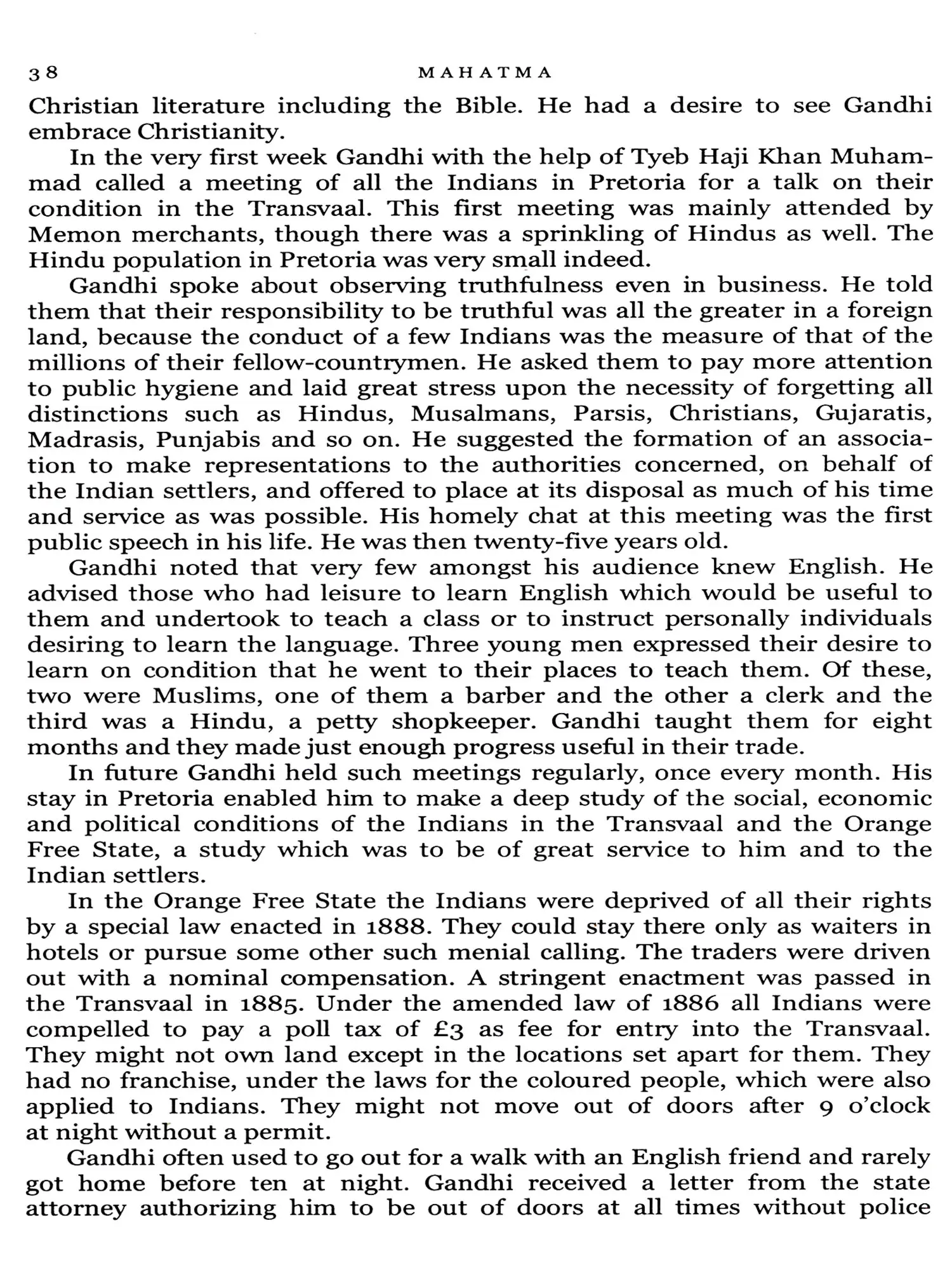 38 MAHATMA

Christian literature including the Bible. He had a desire to see Gandhi embrace Christianity.

In the very first week Gandhi with the help of Tyeb Haji Khan Muhammad called a meeting of all the Indians in Pretoria for a talk on their condition in the Transvaal. This first meeting was mainly attended by Memon merchants, though there was a sprinkling of Hindus as well. The Hindu population in Pretoria was very small indeed.

Gandhi spoke about observing truthfulness even in business. He told them that their responsibility to be truthful was all the greater in a foreign land, because the conduct of a few Indians was the measure of that of the millions of their fellow-countrymen. He asked them to pay more attention to public hygiene and laid great stress upon the necessity of forgetting all distinctions such as Hindus, Musalmans, Parsis, Christians, Gujaratis, Madrasis, Punjabis and so on. He suggested the formation of an association to make representations to the authorities concerned, on behalf of the Indian settlers, and offered to place at its disposal as much of his time and service as was possible. His homely chat at this meeting was the first public speech in his life. He was then twenty-five years old.

Gandhi noted that very few amongst his audience knew English. He advised those who had leisure to learn English which would be useful to them and undertook to teach a class or to instruct personally individuals desiring to learn the language. Three young men expressed their desire to learn on condition that he went to their places to teach them. Of these, two were Muslims, one of them a barber and the other a clerk and the third was a Hindu, a petty shopkeeper. Gandhi taught them for eight months and they made just enough progress useful in their trade.

In future Gandhi held such meetings regularly, once every month. His stay in Pretoria enabled him to make a deep study of the social, economic and political conditions of the Indians in the Transvaal and the Orange Free State, a study which was to be of great service to him and to the Indian settlers.

In the Orange Free State the Indians were deprived of all their rights by a special law enacted in 1888. They could stay there only as waiters in hotels or pursue some other such menial calling. The traders were driven out with a nominal compensation. A stringent enactment was passed in the Transvaal in 1885. Under the amended law of 1886 all Indians were compelled to pay a poll tax of £3 as fee for entry into the Transvaal. They might not own land except in the locations set apart for them. They had no franchise, under the laws for the coloured people, which were also applied to Indians. They might not move out of doors after 9 o'clock at night without a permit.

Gandhi often used to go out for a walk with an English friend and rarely got home before ten at night. Gandhi received a letter from the state attorney authorizing him to be out of doors at all times without police